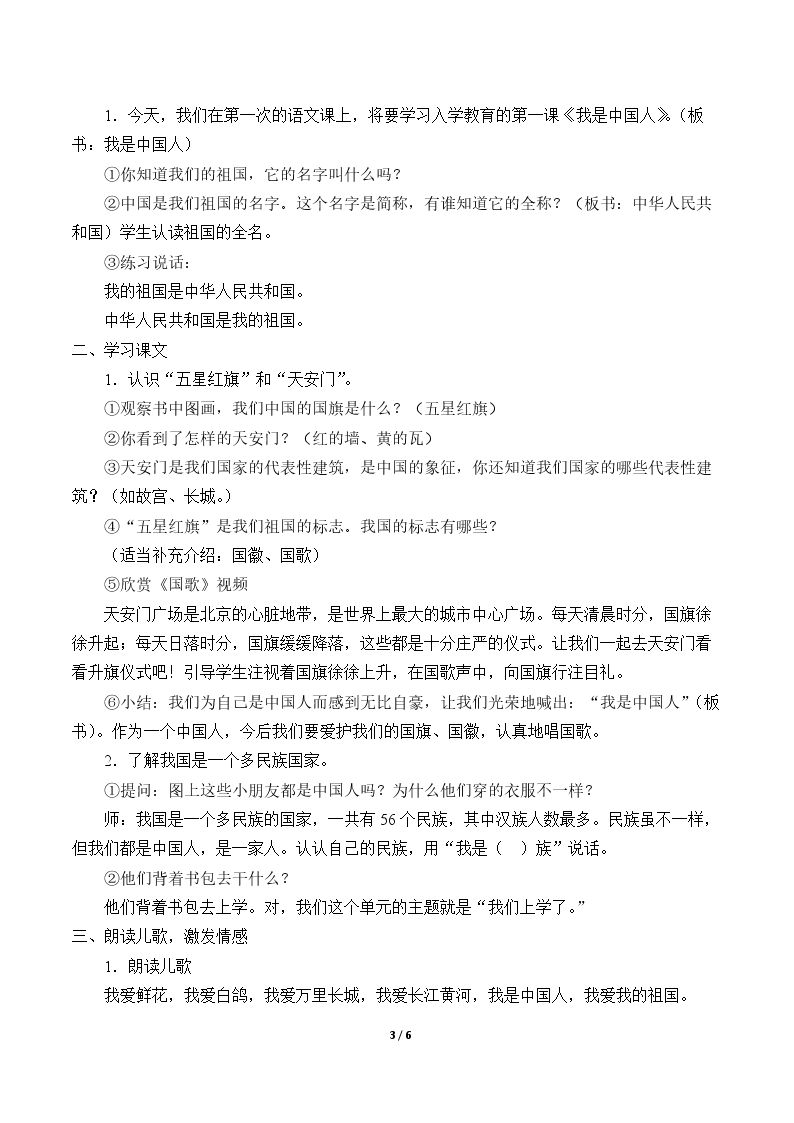 1．今天，我们在第一次的语文课上，将要学习入学教育的第一课《我是中国人》。（板书：我是中国人）

①你知道我们的祖国，它的名字叫什么吗？

②中国是我们祖国的名字。这个名字是简称，有谁知道它的全称？（板书：中华人民共和国）学生认读祖国的全名。

③练习说话：

我的祖国是中华人民共和国。

中华人民共和国是我的祖国。

二、学习课文

1．认识“五星红旗”和“天安门”。

①观察书中图画，我们中国的国旗是什么？（五星红旗）

②你看到了怎样的天安门？（红的墙、黄的瓦）

③天安门是我们国家的代表性建筑，是中国的象征，你还知道我们国家的哪些代表性建筑？（如故宫、长城。）

④“五星红旗”是我们祖国的标志。我国的标志有哪些？

（适当补充介绍：国徽、国歌）

⑤欣赏《国歌》视频

天安门广场是北京的心脏地带，是世界上最大的城市中心广场。每天清晨时分，国旗徐徐升起；每天日落时分，国旗缓缓降落，这些都是十分庄严的仪式。让我们一起去天安门看看升旗仪式吧！引导学生注视着国旗徐徐上升，在国歌声中，向国旗行注目礼。

⑥小结：我们为自己是中国人而感到无比自豪，让我们光荣地喊出：“我是中国人”（板书）。作为一个中国人，今后我们要爱护我们的国旗、国徽，认真地唱国歌。

2．了解我国是一个多民族国家。

①提问：图上这些小朋友都是中国人吗？为什么他们穿的衣服不一样？

师：我国是一个多民族的国家，一共有56个民族，其中汉族人数最多。民族虽不一样，但我们都是中国人，是一家人。认认自己的民族，用“我是（ ）族”说话。

②他们背着书包去干什么？

他们背着书包去上学。对，我们这个单元的主题就是“我们上学了。”

三、朗读儿歌，激发情感

1．朗读儿歌

我爱鲜花，我爱白鸽，我爱万里长城，我爱长江黄河，我是中国人，我爱我的祖国。

3 / 6